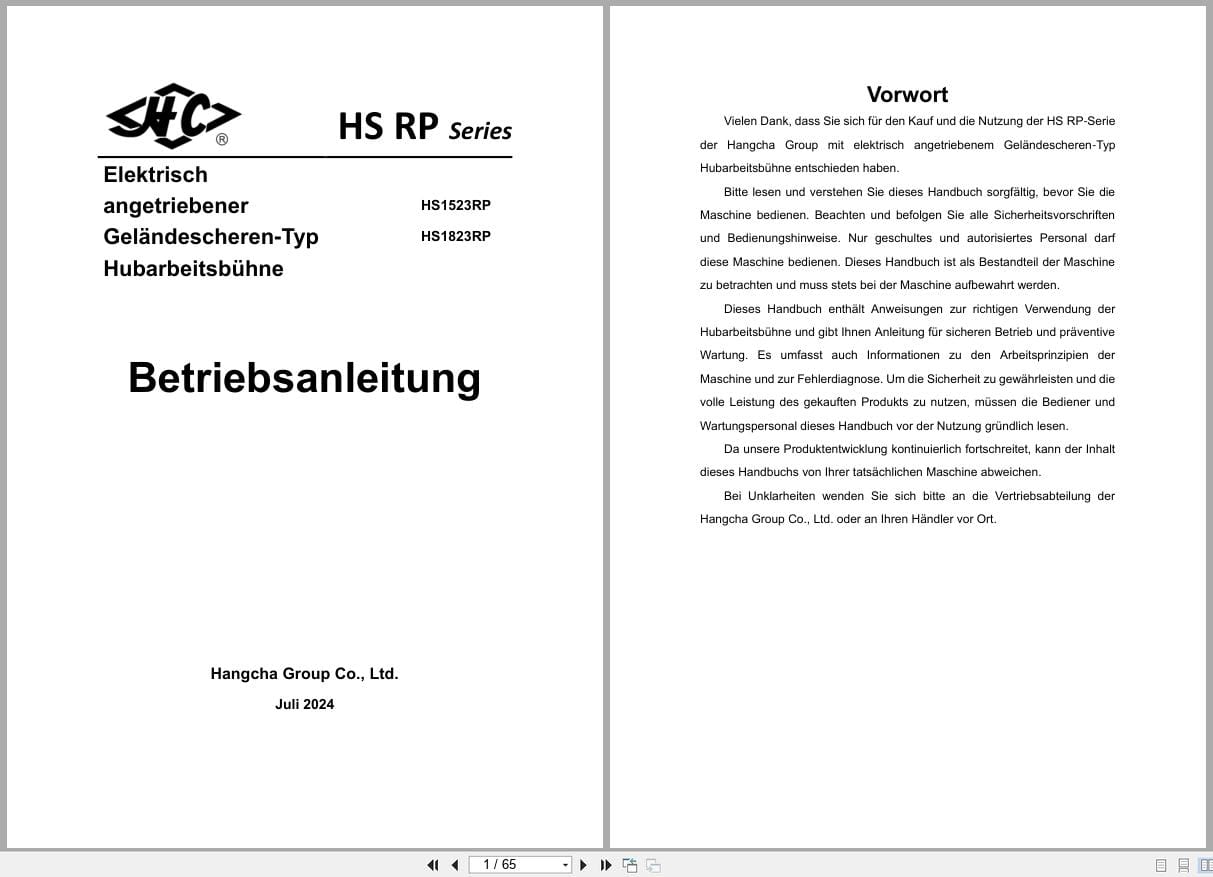 HC®

HS RP Series

Elektrisch angetriebener Geländescheren-Typ Hubarbeitsbühne

HS1523RP
HS1823RP

Betriebsanleitung

Hangcha Group Co., Ltd.

Juli 2024

Vorwort

Vielen Dank, dass Sie sich für den Kauf und die Nutzung der HS RP-Serie der Hangcha Group mit elektrisch angetriebenem Geländescheren-Typ Hubarbeitsbühne entschieden haben.

Bitte lesen und verstehen Sie dieses Handbuch sorgfältig, bevor Sie die Maschine bedienen. Beachten und befolgen Sie alle Sicherheitsvorschriften und Bedienungshinweise. Nur geschultes und autorisiertes Personal darf diese Maschine bedienen. Dieses Handbuch ist als Bestandteil der Maschine zu betrachten und muss stets bei der Maschine aufbewahrt werden.

Dieses Handbuch enthält Anweisungen zur richtigen Verwendung der Hubarbeitsbühne und gibt Ihnen Anleitung für sicheren Betrieb und präventive Wartung. Es umfasst auch Informationen zu den Arbeitsprinzipien der Maschine und zur Fehlerdiagnose. Um die Sicherheit zu gewährleisten und die volle Leistung des gekauften Produkts zu nutzen, müssen die Bediener und Wartungspersonal dieses Handbuch vor der Nutzung gründlich lesen.

Da unsere Produktentwicklung kontinuierlich fortschreitet, kann der Inhalt dieses Handbuchs von Ihrer tatsächlichen Maschine abweichen.

Bei Unklarheiten wenden Sie sich bitte an die Vertriebsabteilung der Hangcha Group Co., Ltd. oder an Ihren Händler vor Ort.

1 / 65